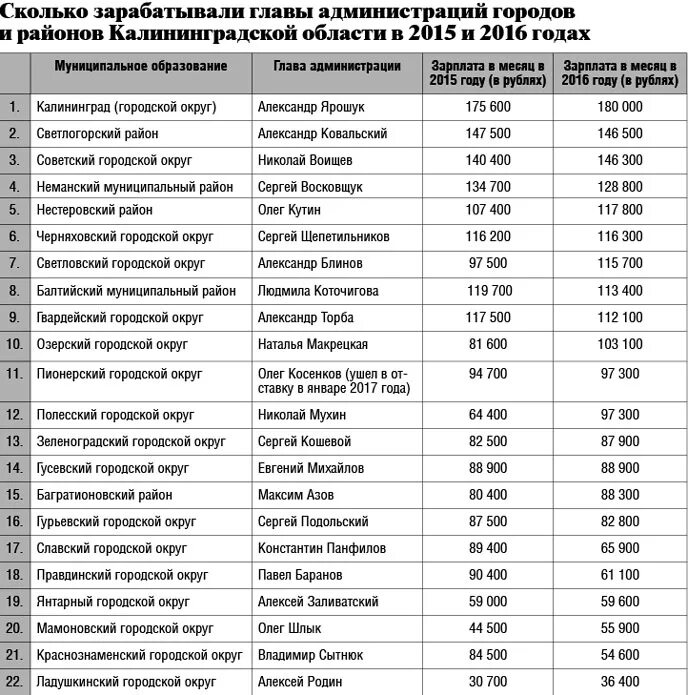 Сколько зарабатывали главы администраций городов и районов Калининградской области в 2015 и 2016 годах

| | Муниципальное образование | Глава администрации | Зарплата в месяц в 2015 году (в рублях) | Зарплата в месяц в 2016 году (в рублях) |
|---|---|---|---|---|
| 1. | Калининград (городской округ) | Александр Ярошук | 175 600 | 180 000 |
| 2. | Светлогорский район | Александр Ковальский | 147 500 | 146 500 |
| 3. | Советский городской округ | Николай Воищев | 140 400 | 146 300 |
| 4. | Неманский муниципальный район | Сергей Восковщук | 134 700 | 128 800 |
| 5. | Нестеровский район | Олег Кутин | 107 400 | 117 800 |
| 6. | Черняховский городской округ | Сергей Щепетильников | 116 200 | 116 300 |
| 7. | Светловский городской округ | Александр Блинов | 97 500 | 115 700 |
| 8. | Балтийский муниципальный район | Людмила Коточигова | 119 700 | 113 400 |
| 9. | Гвардейский городской округ | Александр Торба | 117 500 | 112 100 |
| 10. | Озерский городской округ | Наталья Макрецкая | 81 600 | 103 100 |
| 11. | Пионерский городской округ | Олег Косенков (ушел в отставку в январе 2017 года) | 94 700 | 97 300 |
| 12. | Полесский городской округ | Николай Мухин | 64 400 | 97 300 |
| 13. | Зеленоградский городской округ | Сергей Кошевой | 82 500 | 87 900 |
| 14. | Гусевский городской округ | Евгений Михайлов | 88 900 | 88 900 |
| 15. | Багратионовский район | Максим Азов | 80 400 | 88 300 |
| 16. | Гурьевский городской округ | Сергей Подольский | 87 500 | 82 800 |
| 17. | Славский городской округ | Константин Панфилов | 89 400 | 65 900 |
| 18. | Правдинский городской округ | Павел Баранов | 90 400 | 61 100 |
| 19. | Янтарный городской округ | Алексей Заливатский | 59 000 | 59 600 |
| 20. | Мамоновский городской округ | Олег Шлык | 44 500 | 55 900 |
| 21. | Краснознаменский городской округ | Владимир Сытнюк | 84 500 | 54 600 |
| 22. | Ладушкинский городской округ | Алексей Родин | 30 700 | 36 400 |